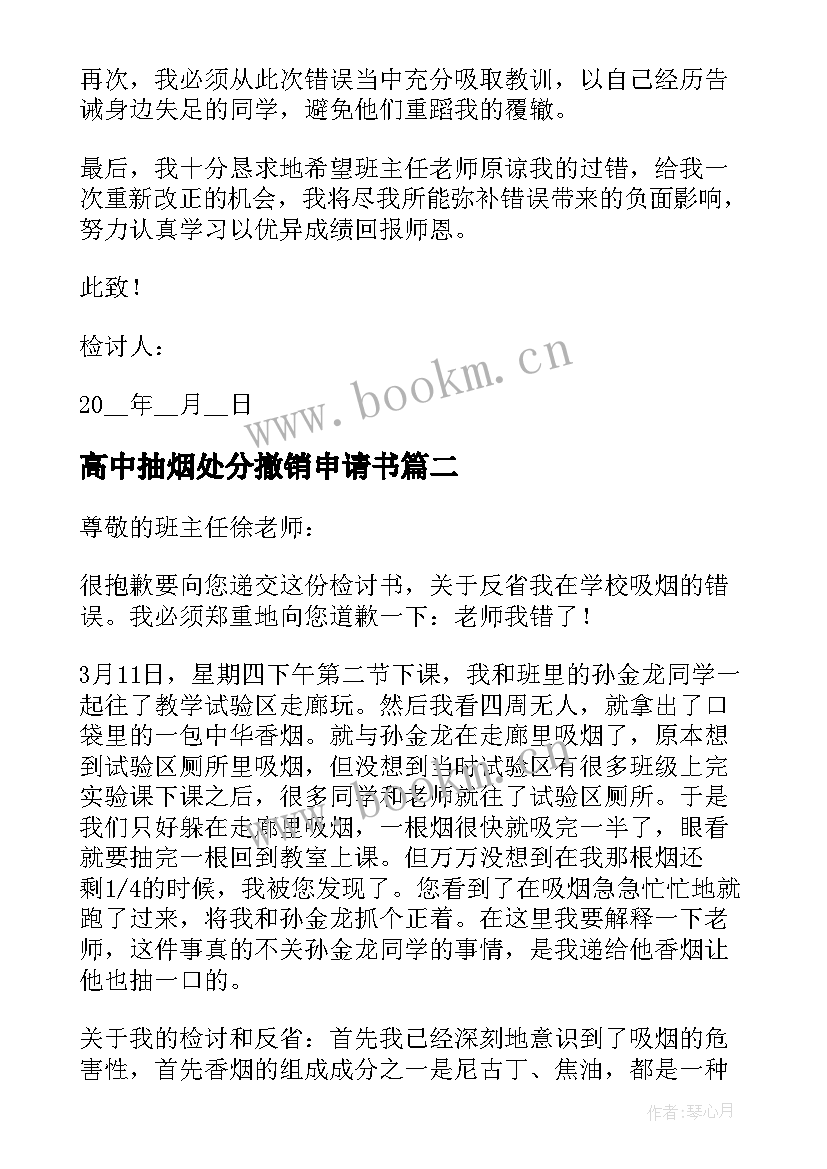 再次，我必须从此次错误当中充分吸取教训，以自己经历告诫身边失足的同学，避免他们重蹈我的覆辙。

最后，我十分恳求地希望班主任老师原谅我的过错，给我一次重新改正的机会，我将尽我所能弥补错误带来的负面影响，努力认真学习以优异成绩回报师恩。

此致！

检讨人：

20__年__月__日

www.bookm.cn

高中抽烟处分撤销申请书篇二

尊敬的班主任徐老师：

很抱歉要向您递交这份检讨书，关于反省我在学校吸烟的错误。我必须郑重地向您道歉一下：老师我错了！

3月11日，星期四下午第二节下课，我和班里的孙金龙同学一起往了教学试验区走廊玩。然后我看四周无人，就拿出了口袋里的一包中华香烟。就与孙金龙在走廊里吸烟了，原本想到试验区厕所里吸烟，但没想到当时试验区有很多班级上完实验课下课之后，很多同学和老师就往了试验区厕所。于是我们只好躲在走廊里吸烟，一根烟很快就吸完一半了，眼看就要抽完一根回到教室上课。但万万没想到在我那根烟还剩1/4的时候，我被您发现了。您看到了在吸烟急急忙忙地就跑了过来，将我和孙金龙抓个正着。在这里我要解释一下老师，这件事真的不关孙金龙同学的事情，是我递给他香烟让他也抽一口的。

关于我的检讨和反省：首先我已经深刻地意识到了吸烟的危害性，首先香烟的组成成分之一是尼古丁、焦油，都是一种

作者：琴心月